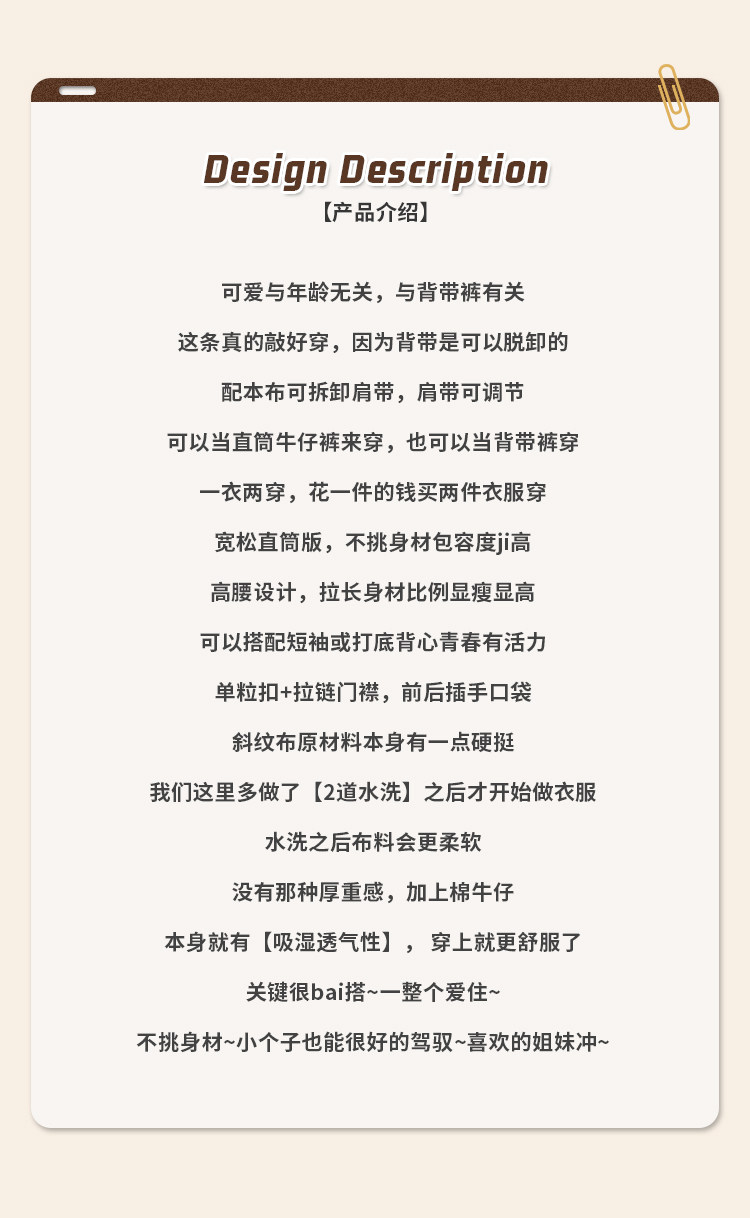 Design Description
【产品介绍】

可爱与年龄无关，与背带裤有关

这条真的敲好穿，因为背带是可以脱卸的

配本布可拆卸肩带，肩带可调节

可以当直筒牛仔裤来穿，也可以当背带裤穿

一衣两穿，花一件的钱买两件衣服穿

宽松直筒版，不挑身材包容度ji高

高腰设计，拉长身材比例显瘦显高

可以搭配短袖或打底背心青春有活力

单粒扣+拉链门襟，前后插手口袋

斜纹布原材料本身有一点硬挺

我们这里多做了【2道水洗】之后才开始做衣服

水洗之后布料会更柔软

没有那种厚重感，加上棉牛仔

本身就有【吸湿透气性】， 穿上就更舒服了

关键很bai搭~一整个爱住~

不挑身材~小个子也能很好的驾驭~喜欢的姐妹冲~